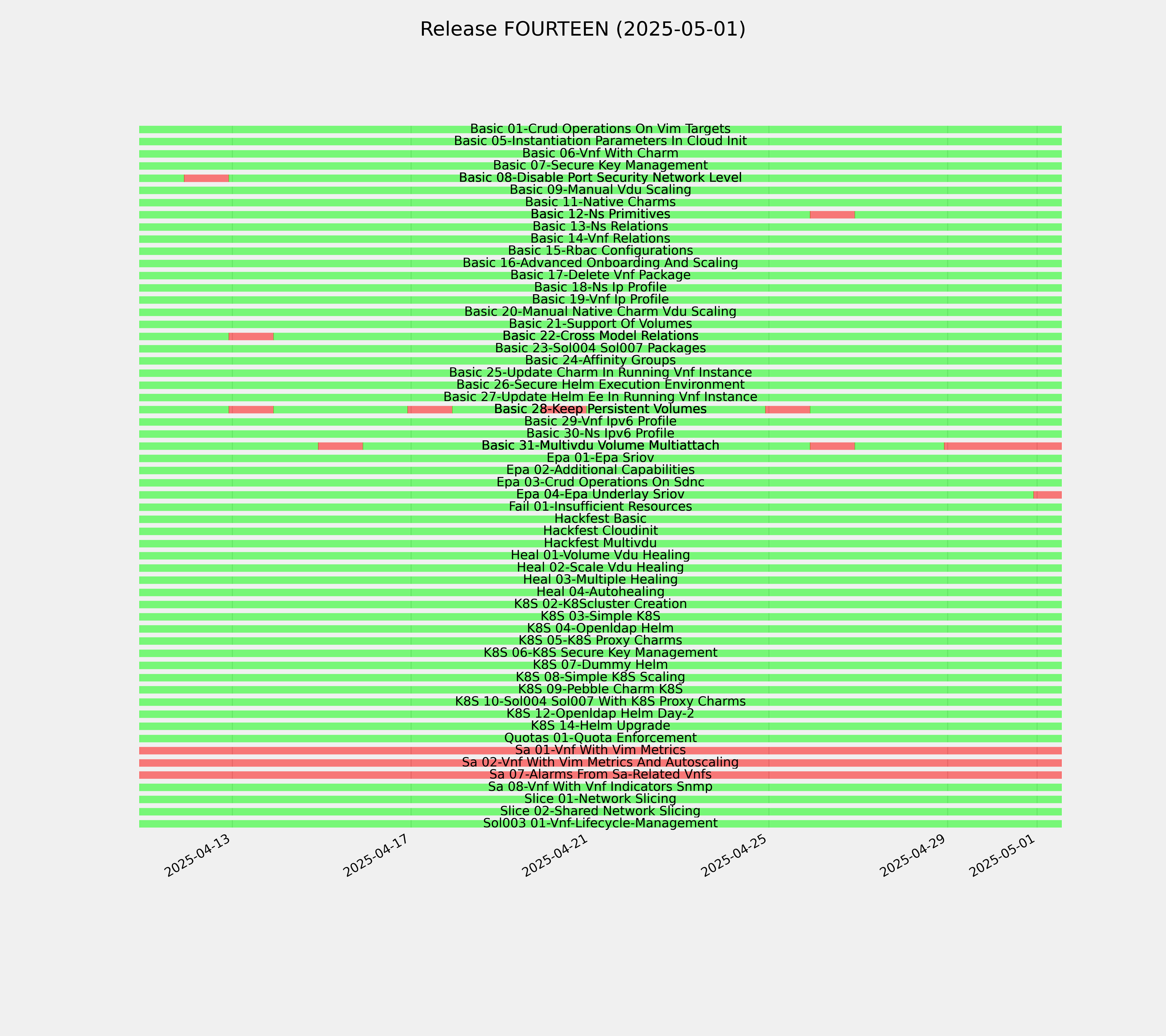 Release FOURTEEN (2025-05-01)

Basic 01-Crud Operations On Vim Targets
Basic 05-Instantiation Parameters In Cloud Init
Basic 06-Vnf With Charm
Basic 07-Secure Key Management
Basic 08-Disable Port Security Network Level
Basic 09-Manual Vdu Scaling
Basic 11-Native Charms
Basic 12-Ns Primitives
Basic 13-Ns Relations
Basic 14-Vnf Relations
Basic 15-Rbac Configurations
Basic 16-Advanced Onboarding And Scaling
Basic 17-Delete Vnf Package
Basic 18-Ns Ip Profile
Basic 19-Vnf Ip Profile
Basic 20-Manual Native Charm Vdu Scaling
Basic 21-Support Of Volumes
Basic 22-Cross Model Relations
Basic 23-Sol004 Sol007 Packages
Basic 24-Affinity Groups
Basic 25-Update Charm In Running Vnf Instance
Basic 26-Secure Helm Execution Environment
Basic 27-Update Helm Ee In Running Vnf Instance
Basic 28-Keep Persistent Volumes
Basic 29-Vnf Ipv6 Profile
Basic 30-Ns Ipv6 Profile
Basic 31-Multivdu Volume Multiattach
Epa 01-Epa Sriov
Epa 02-Additional Capabilities
Epa 03-Crud Operations On Sdnc
Epa 04-Epa Underlay Sriov
Fail 01-Insufficient Resources
Hackfest Basic
Hackfest Cloudinit
Hackfest Multivdu
Heal 01-Volume Vdu Healing
Heal 02-Scale Vdu Healing
Heal 03-Multiple Healing
Heal 04-Autohealing
K8S 02-K8Scluster Creation
K8S 03-Simple K8S
K8S 04-Openldap Helm
K8S 05-K8S Proxy Charms
K8S 06-K8S Secure Key Management
K8S 07-Dummy Helm
K8S 08-Simple K8S Scaling
K8S 09-Pebble Charm K8S
K8S 10-Sol004 Sol007 With K8S Proxy Charms
K8S 12-Openldap Helm Day-2
K8S 14-Helm Upgrade
Quotas 01-Quota Enforcement
Sa 01-Vnf With Vim Metrics
Sa 02-Vnf With Vim Metrics And Autoscaling
Sa 07-Alarms From Sa-Related Vnfs
Sa 08-Vnf With Vnf Indicators Snmp
Slice 01-Network Slicing
Slice 02-Shared Network Slicing
Sol003 01-Vnf-Lifecycle-Management

2025-04-13
2025-04-17
2025-04-21
2025-04-25
2025-04-29
2025-05-01